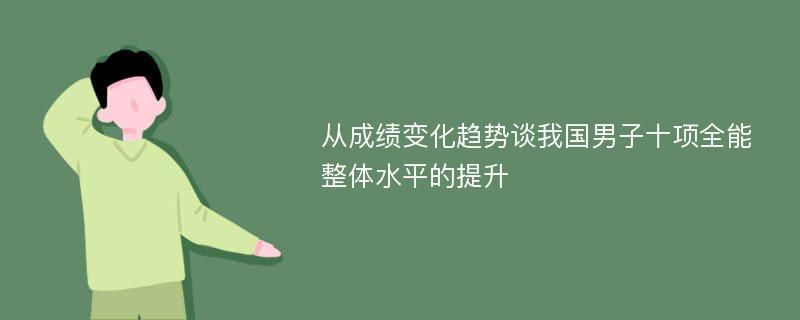 从成绩变化趋势谈我国男子十项全能整体水平的提升